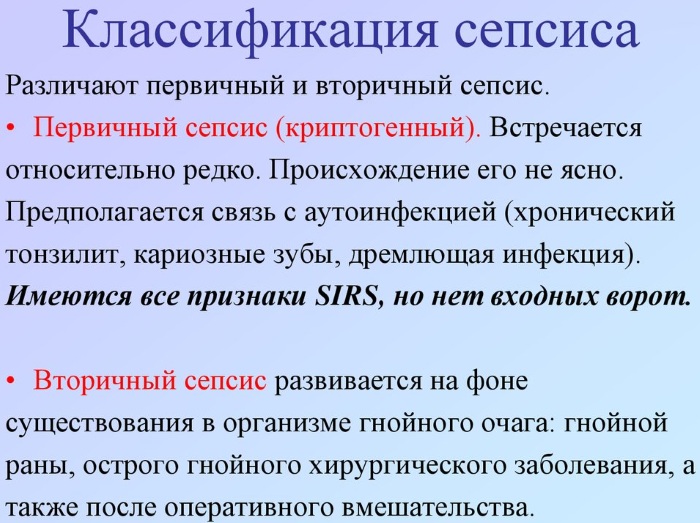 Классификация сепсиса

Различают первичный и вторичный сепсис.

• Первичный сепсис (криптогенный). Встречается относительно редко. Происхождение его не ясно. Предполагается связь с аутоинфекцией (хронический тонзилит, кариозные зубы, дремлющая инфекция). Имеются все признаки SIRS, но нет входных ворот.

• Вторичный сепсис развивается на фоне существования в организме гнойного очага: гнойной раны, острого гнойного хирургического заболевания, а также после оперативного вмешательства.